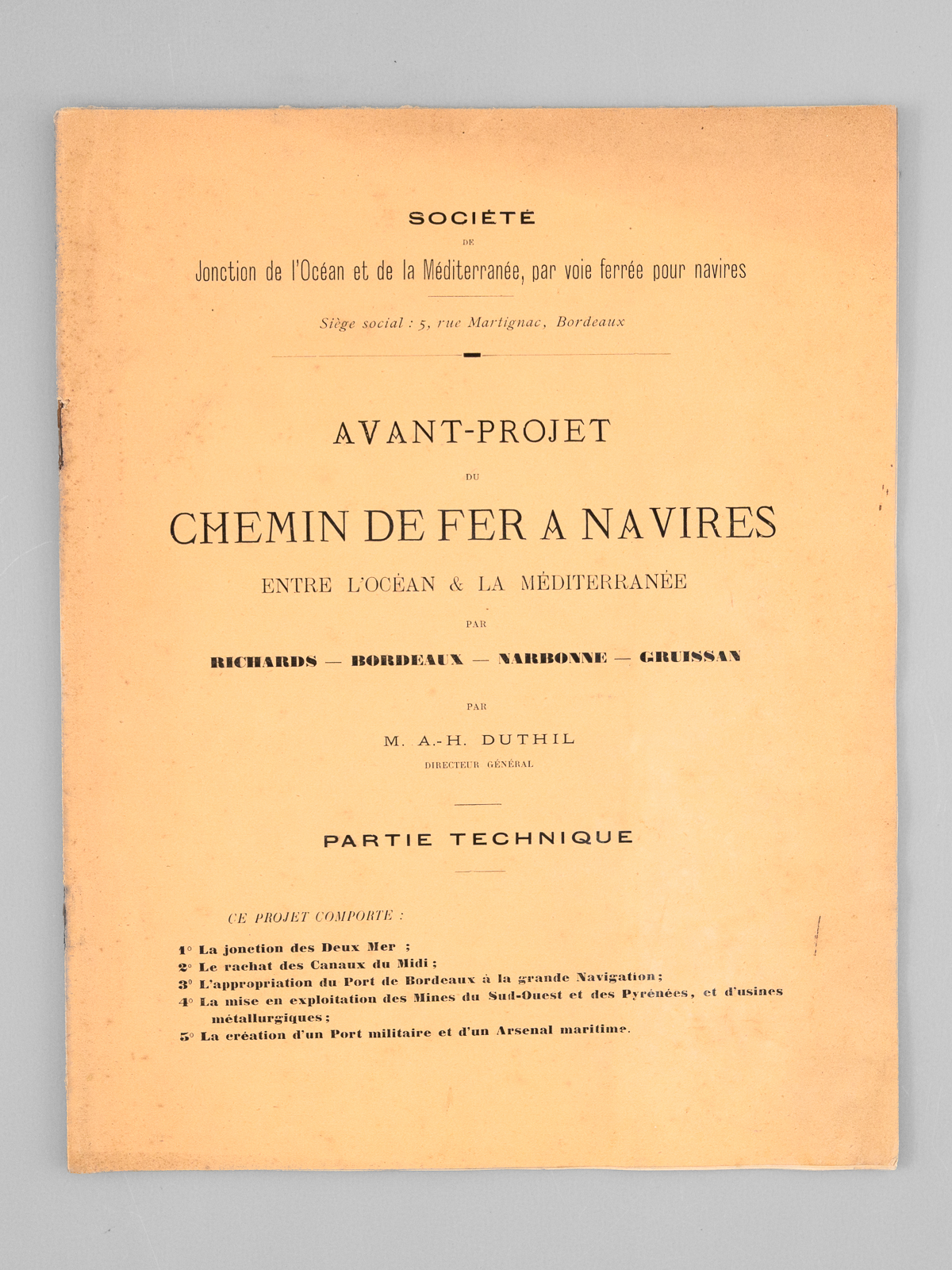 SOCIÉTÉ

DE

Jonction de l'Océan et de la Méditerranée, par voie ferrée pour navires

Siège social : 5, rue Martignac, Bordeaux

AVANT-PROJET

DU

CHEMIN DE FER A NAVIRES

ENTRE L'OCÉAN & LA MÉDITERRANÉE

PAR

RICHARDS — BORDEAUX — NARBONNE — GRUISSAN

PAR

M. A.-H. DUTHIL

DIRECTEUR GÉNÉRAL

PARTIE TECHNIQUE

CE PROJET COMPORTE :

1° La jonction des Deux Mer ;
2° Le rachat des Canaux du Midi ;
3° L'appropriation du Port de Bordeaux à la grande Navigation ;
4° La mise en exploitation des Mines du Sud-Ouest et des Pyrénées, et d'usines métallurgiques ;
5° La création d'un Port militaire et d'un Arsenal maritime.